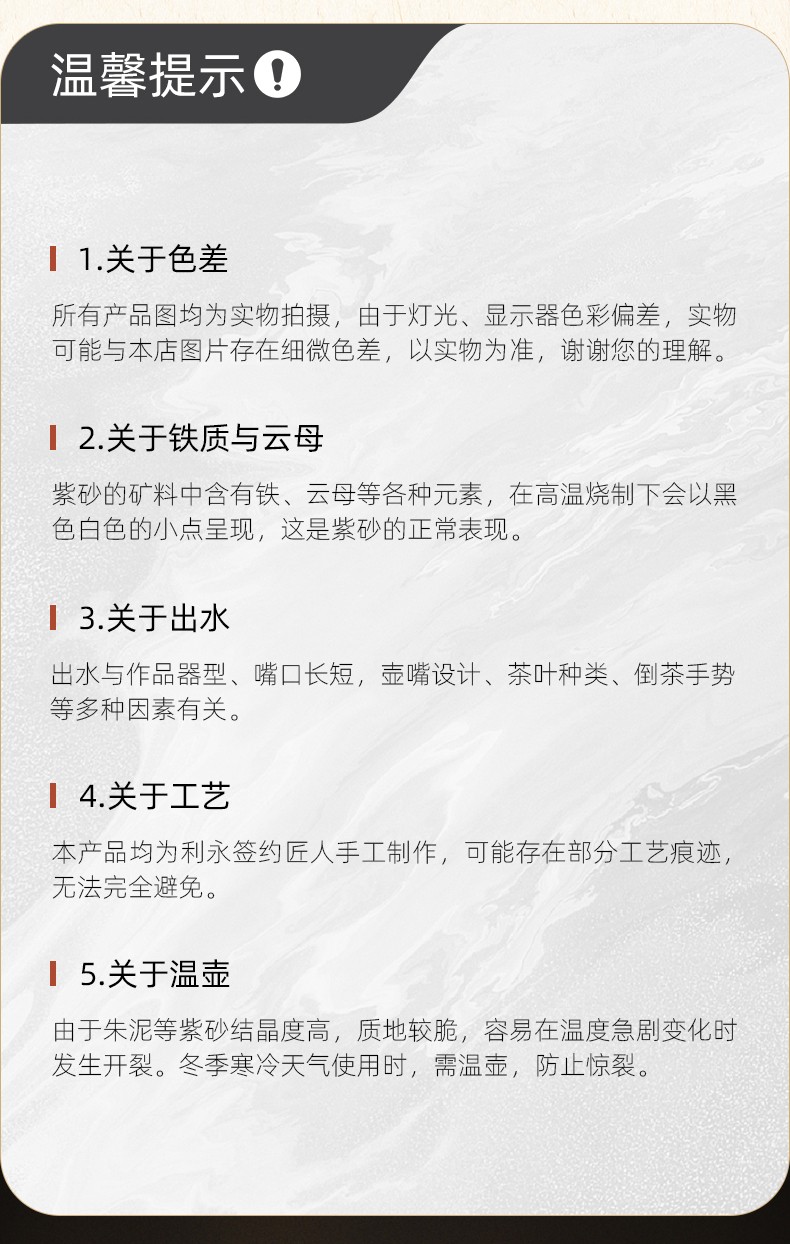 温馨提示

1.关于色差

所有产品图均为实物拍摄，由于灯光、显示器色彩偏差，实物可能与本店图片存在细微色差，以实物为准，谢谢您的理解。

2.关于铁质与云母

紫砂的矿料中含有铁、云母等各种元素，在高温烧制下会以黑色白色的小点呈现，这是紫砂的正常表现。

3.关于出水

出水与作品器型、嘴口长短，壶嘴设计、茶叶种类、倒茶手势等多种因素有关。

4.关于工艺

本产品均为利永签约匠人手工制作，可能存在部分工艺痕迹，无法完全避免。

5.关于温壶

由于朱泥等紫砂结晶度高，质地较脆，容易在温度急剧变化时发生开裂。冬季寒冷天气使用时，需温壶，防止惊裂。